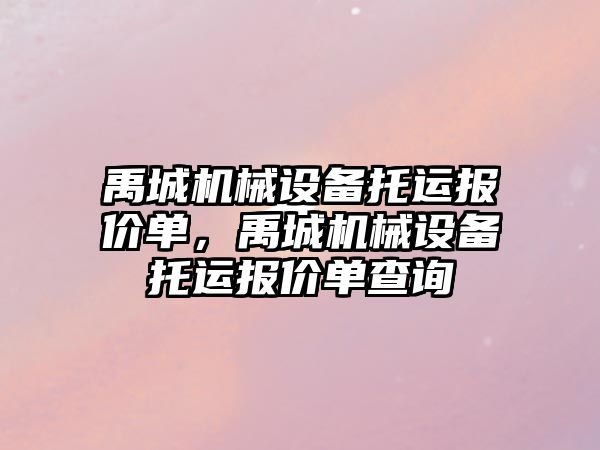 禹城机械设备托运报价单，禹城机械设备托运报价单查询